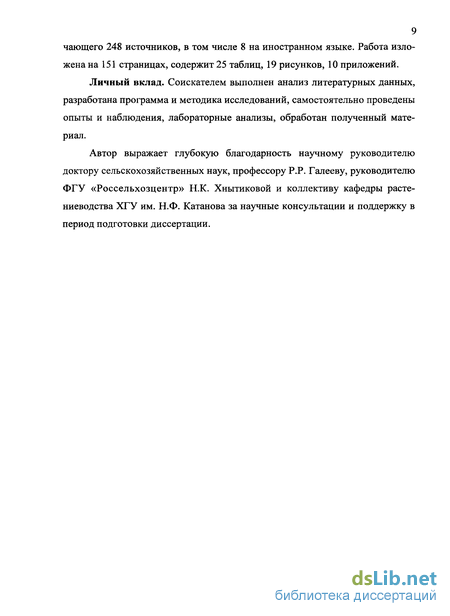 9

чающего 248 источников, в том числе 8 на иностранном языке. Работа изложена на 151 страницах, содержит 25 таблиц, 19 рисунков, 10 приложений.

Личный вклад. Соискателем выполнен анализ литературных данных, разработана программа и методика исследований, самостоятельно проведены опыты и наблюдения, лабораторные анализы, обработан полученный материал.

Автор выражает глубокую благодарность научному руководителю доктору сельскохозяйственных наук, профессору Р.Р. Галееву, руководителю ФГУ «Россельхозцентр» Н.К. Хнытиковой и коллективу кафедры растениеводства ХГУ им. Н.Ф. Катанова за научные консультации и поддержку в период подготовки диссертации.

dsLib.net
библиотека диссертаций